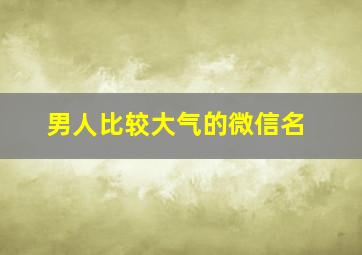 男人比较大气的微信名